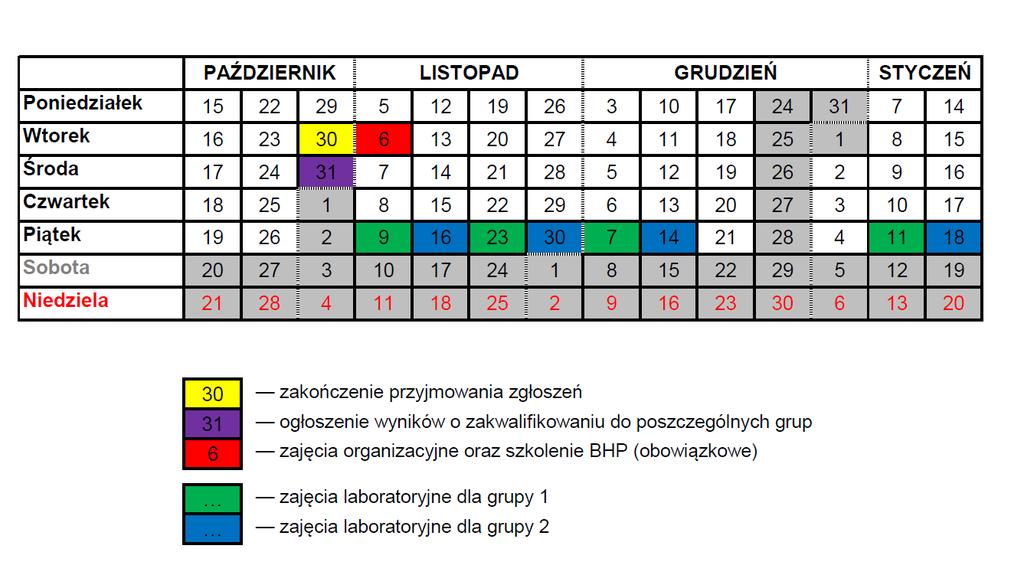 | | PAŹDZIERNIK | | | LISTOPAD | | | | GRUDZIEŃ | | | | | STYCZEŃ | |
|---|---|---|---|---|---|---|---|---|---|---|---|---|---|---|
| Poniedziałek | 15 | 22 | 29 | 5 | 12 | 19 | 26 | 3 | 10 | 17 | 24 | 31 | 7 | 14 |
| Wtorek | 16 | 23 | 30 | 6 | 13 | 20 | 27 | 4 | 11 | 18 | 25 | 1 | 8 | 15 |
| Środa | 17 | 24 | 31 | 7 | 14 | 21 | 28 | 5 | 12 | 19 | 26 | 2 | 9 | 16 |
| Czwartek | 18 | 25 | 1 | 8 | 15 | 22 | 29 | 6 | 13 | 20 | 27 | 3 | 10 | 17 |
| Piątek | 19 | 26 | 2 | 9 | 16 | 23 | 30 | 7 | 14 | 21 | 28 | 4 | 11 | 18 |
| Sobota | 20 | 27 | 3 | 10 | 17 | 24 | 1 | 8 | 15 | 22 | 29 | 5 | 12 | 19 |
| Niedziela | 21 | 28 | 4 | 11 | 18 | 25 | 2 | 9 | 16 | 23 | 30 | 6 | 13 | 20 |

30 — zakończenie przyjmowania zgłoszeń
31 — ogłoszenie wyników o zakwalifikowaniu do poszczególnych grup
6 — zajęcia organizacyjne oraz szkolenie BHP (obowiązkowe)

… — zajęcia laboratoryjne dla grupy 1
… — zajęcia laboratoryjne dla grupy 2